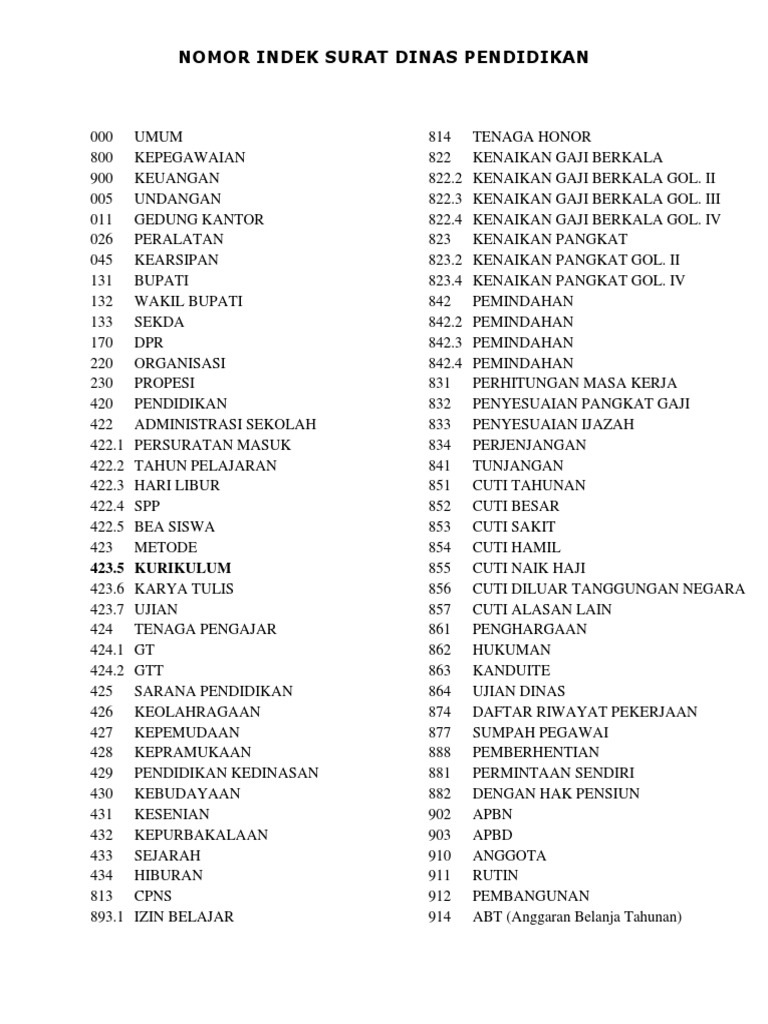 NOMOR INDEK SURAT DINAS PENDIDIKAN

000 UMUM
800 KEPEGAWAIAN
900 KEUANGAN
005 UNDANGAN
011 GEDUNG KANTOR
026 PERALATAN
045 KEARSIPAN
131 BUPATI
132 WAKIL BUPATI
133 SEKDA
170 DPR
220 ORGANISASI
230 PROPESI
420 PENDIDIKAN
422 ADMINISTRASI SEKOLAH
422.1 PERSURATAN MASUK
422.2 TAHUN PELAJARAN
422.3 HARI LIBUR
422.4 SPP
422.5 BEA SISWA
423 METODE
423.5 KURIKULUM
423.6 KARYA TULIS
423.7 UJIAN
424 TENAGA PENGAJAR
424.1 GT
424.2 GTT
425 SARANA PENDIDIKAN
426 KEOLAHRAGAAN
427 KEPEMUDAAN
428 KEPRAMUKAAN
429 PENDIDIKAN KEDINASAN
430 KEBUDAYAAN
431 KESENIAN
432 KEPURBAKALAAN
433 SEJARAH
434 HIBURAN
813 CPNS
893.1 IZIN BELAJAR

814 TENAGA HONOR
822 KENAIKAN GAJI BERKALA
822.2 KENAIKAN GAJI BERKALA GOL. II
822.3 KENAIKAN GAJI BERKALA GOL. III
822.4 KENAIKAN GAJI BERKALA GOL. IV
823 KENAIKAN PANGKAT
823.2 KENAIKAN PANGKAT GOL. II
823.4 KENAIKAN PANGKAT GOL. IV
842 PEMINDAHAN
842.2 PEMINDAHAN
842.3 PEMINDAHAN
842.4 PEMINDAHAN
831 PERHITUNGAN MASA KERJA
832 PENYESUAIAN PANGKAT GAJI
833 PENYESUAIAN IJAZAH
834 PERJENJANGAN
841 TUNJANGAN
851 CUTI TAHUNAN
852 CUTI BESAR
853 CUTI SAKIT
854 CUTI HAMIL
855 CUTI NAIK HAJI
856 CUTI DILUAR TANGGUNGAN NEGARA
857 CUTI ALASAN LAIN
861 PENGHARGAAN
862 HUKUMAN
863 KANDUITE
864 UJIAN DINAS
874 DAFTAR RIWAYAT PEKERJAAN
877 SUMPAH PEGAWAI
888 PEMBERHENTIAN
881 PERMINTAAN SENDIRI
882 DENGAN HAK PENSIUN
902 APBN
903 APBD
910 ANGGOTA
911 RUTIN
912 PEMBANGUNAN
914 ABT (Anggaran Belanja Tahunan)